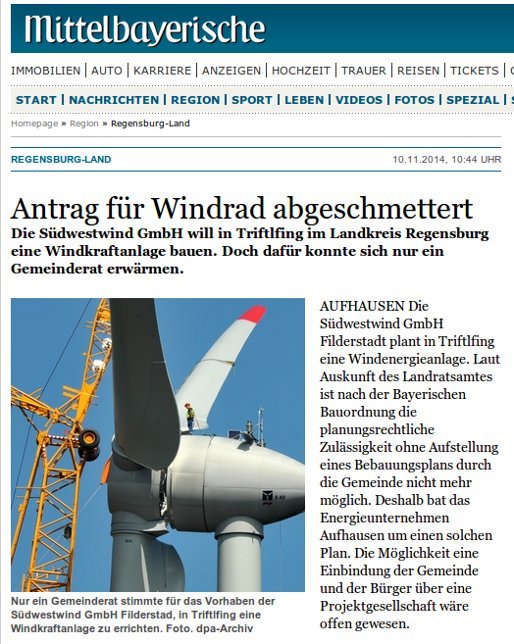 Mittelbayerische

IMMOBILIEN | AUTO | KARRIERE | ANZEIGEN | HOCHZEIT | TRAUER | REISEN | TICKETS |

START | NACHRICHTEN | REGION | SPORT | LEBEN | VIDEOS | FOTOS | SPEZIAL |

Homepage » Region » Regensburg-Land

REGENSBURG-LAND

10.11.2014, 10:44 UHR

Antrag für Windrad abgeschmettert

Die Südwestwind GmbH will in Triftlfing im Landkreis Regensburg eine Windkraftanlage bauen. Doch dafür konnte sich nur ein Gemeinderat erwärmen.

Nur ein Gemeinderat stimmte für das Vorhaben der Südwestwind GmbH Filderstad, in Triftlfing eine Windkraftanlage zu errichten. Foto. dpa-Archiv

AUFHAUSEN Die Südwestwind GmbH Filderstadt plant in Triftlfing eine Windenergieanlage. Laut Auskunft des Landratsamtes ist nach der Bayerischen Bauordnung die planungsrechtliche Zulässigkeit ohne Aufstellung eines Bebauungsplans durch die Gemeinde nicht mehr möglich. Deshalb bat das Energieunternehmen Aufhausen um einen solchen Plan. Die Möglichkeit eine Einbindung der Gemeinde und der Bürger über eine Projektgesellschaft wäre offen gewesen.